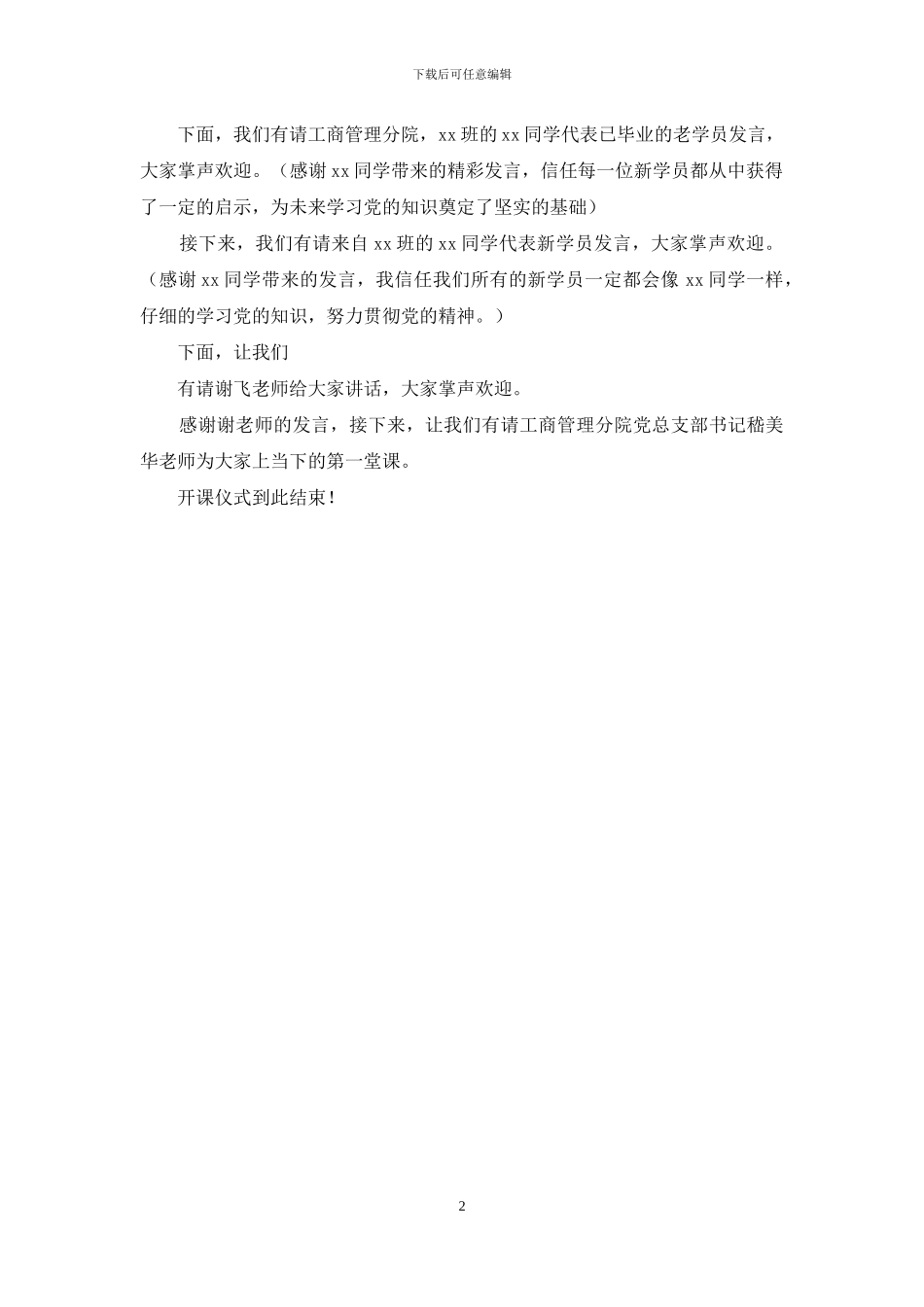 下载后可任意编辑

下面，我们有请工商管理分院，xx 班的 xx 同学代表已毕业的老学员发言，大家掌声欢迎。（感谢 xx 同学带来的精彩发言，信任每一位新学员都从中获得了一定的启示，为未来学习党的知识奠定了坚实的基础）

接下来，我们有请来自 xx 班的 xx 同学代表新学员发言，大家掌声欢迎。（感谢 xx 同学带来的发言，我信任我们所有的新学员一定都会像 xx 同学一样，仔细的学习党的知识，努力贯彻党的精神。）

下面，让我们

有请谢飞老师给大家讲话，大家掌声欢迎。

感谢谢老师的发言，接下来，让我们有请工商管理分院党总支部书记嵇美华老师为大家上当下的第一堂课。

开课仪式到此结束！

2